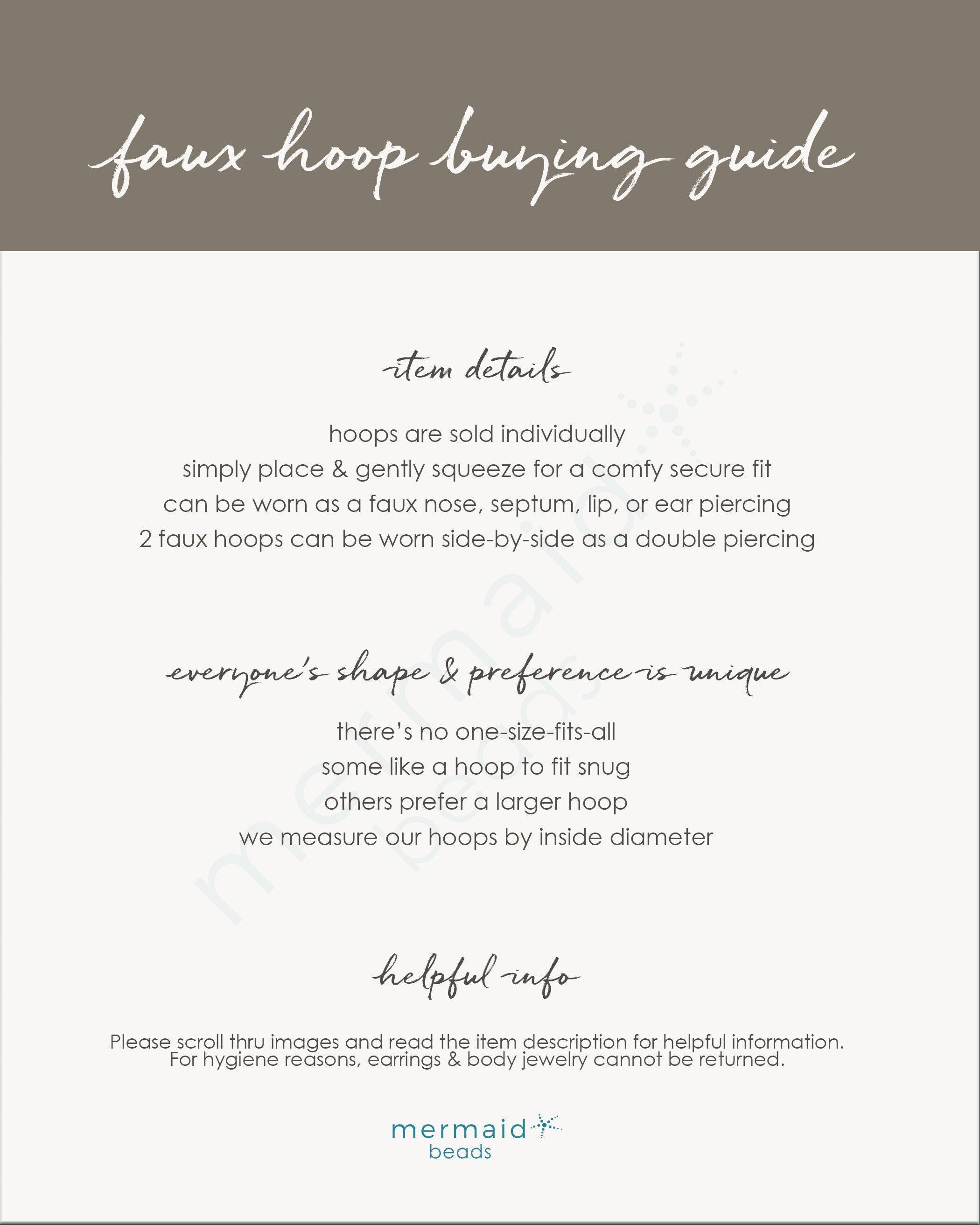 faux hoop buying guide

item details

hoops are sold individually
simply place & gently squeeze for a comfy secure fit
can be worn as a faux nose, septum, lip, or ear piercing
2 faux hoops can be worn side-by-side as a double piercing

everyone's shape & preference is unique

there's no one-size-fits-all
some like a hoop to fit snug
others prefer a larger hoop
we measure our hoops by inside diameter

helpful info

Please scroll thru images and read the item description for helpful information.
For hygiene reasons, earrings & body jewelry cannot be returned.

mermaid beads

mermaid beads